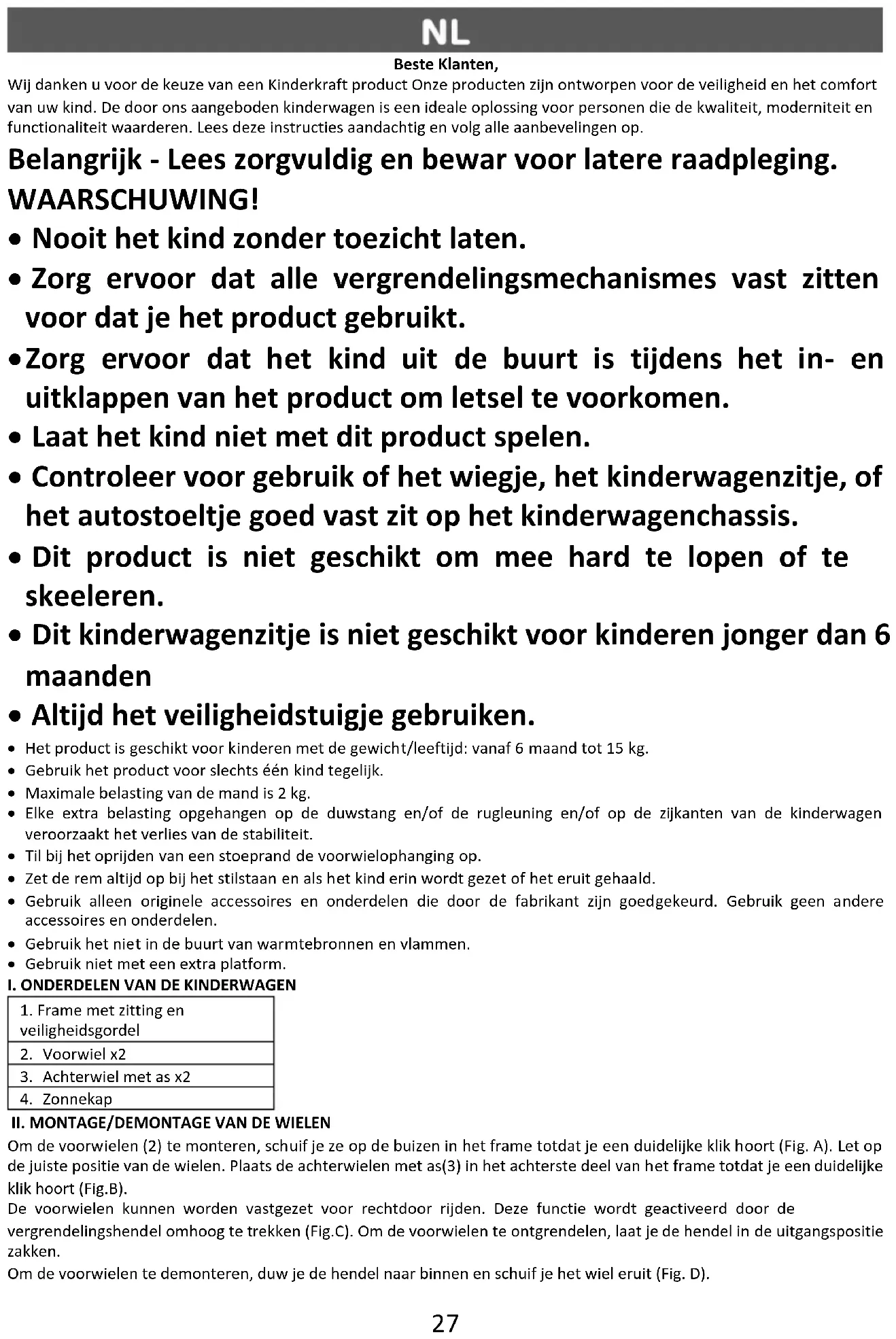 NL

Beste Klanten,

Wij danken u voor de keuze van een Kinderkraft product Onze producten zijn ontworpen voor de veiligheid en het comfort van uw kind. De door ons aangeboden kinderwagen is een ideale oplossing voor personen die de kwaliteit, moderniteit en functionaliteit waarderen. Lees deze instructies aandachtig en volg alle aanbevelingen op.

Belangrijk - Lees zorgvuldig en bewar voor latere raadpleging.

WAARSCHUWING!

• Nooit het kind zonder toezicht laten.
• Zorg ervoor dat alle vergrendelingsmechanismes vast zitten voor dat je het product gebruikt.
• Zorg ervoor dat het kind uit de buurt is tijdens het in- en uitklappen van het product om letsel te voorkomen.
• Laat het kind niet met dit product spelen.
• Controleer voor gebruik of het wiegje, het kinderwagenzitje, of het autostoeltje goed vast zit op het kinderwagenchassis.
• Dit product is niet geschikt om mee hard te lopen of te skeeleren.
• Dit kinderwagenzitje is niet geschikt voor kinderen jonger dan 6 maanden
• Altijd het veiligheidstuigje gebruiken.

• Het product is geschikt voor kinderen met de gewicht/leeftijd: vanaf 6 maand tot 15 kg.
• Gebruik het product voor slechts één kind tegelijk.
• Maximale belasting van de mand is 2 kg.
• Elke extra belasting opgehangen op de duwstang en/of de rugleuning en/of op de zijkanten van de kinderwagen veroorzaakt het verlies van de stabiliteit.
• Til bij het oprijden van een stoeprand de voorwielophanging op.
• Zet de rem altijd op bij het stilstaan en als het kind erin wordt gezet of het eruit gehaald.
• Gebruik alleen originele accessoires en onderdelen die door de fabrikant zijn goedgekeurd. Gebruik geen andere accessoires en onderdelen.
• Gebruik het niet in de buurt van warmtebronnen en vlammen.
• Gebruik niet met een extra platform.

I. ONDERDELEN VAN DE KINDERWAGEN

| 1. Frame met zitting en veiligheidsgordel |
|---|
| 2. Voorwiel x2 |
| 3. Achterwiel met as x2 |
| 4. Zonnekap |

II. MONTAGE/DEMONTAGE VAN DE WIELEN

Om de voorwielen (2) te monteren, schuif je ze op de buizen in het frame totdat je een duidelijke klik hoort (Fig. A). Let op de juiste positie van de wielen. Plaats de achterwielen met as(3) in het achterste deel van het frame totdat je een duidelijke klik hoort (Fig.B).

De voorwielen kunnen worden vastgezet voor rechtdoor rijden. Deze functie wordt geactiveerd door de vergrendelingshendel omhoog te trekken (Fig.C). Om de voorwielen te ontgrendelen, laat je de hendel in de uitgangspositie zakken.

Om de voorwielen te demonteren, duw je de hendel naar binnen en schuif je het wiel eruit (Fig. D).

27